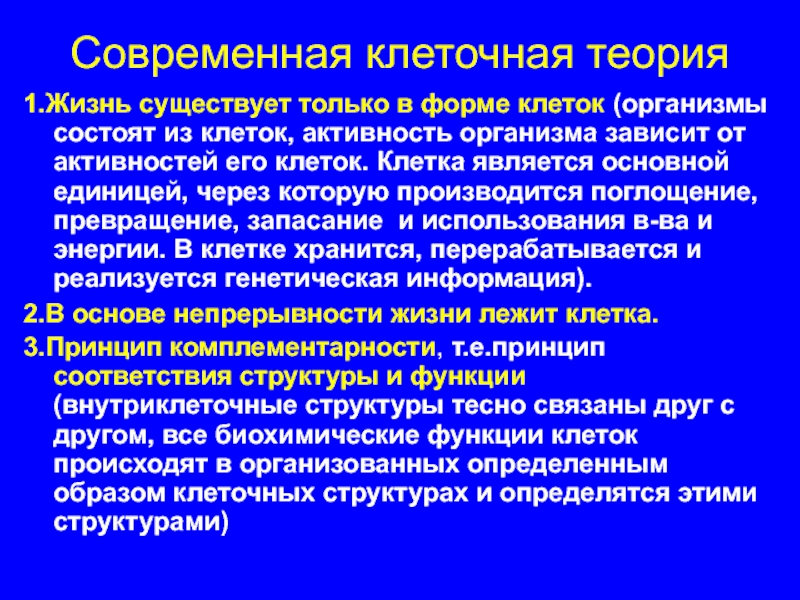 Современная клеточная теория

1.Жизнь существует только в форме клеток (организмы состоят из клеток, активность организма зависит от активностей его клеток. Клетка является основной единицей, через которую производится поглощение, превращение, запасание и использования в-ва и энергии. В клетке хранится, перерабатывается и реализуется генетическая информация).

2.В основе непрерывности жизни лежит клетка.

3.Принцип комплементарности, т.е.принцип соответствия структуры и функции (внутриклеточные структуры тесно связаны друг с другом, все биохимические функции клеток происходят в организованных определенным образом клеточных структурах и определятся этими структурами)